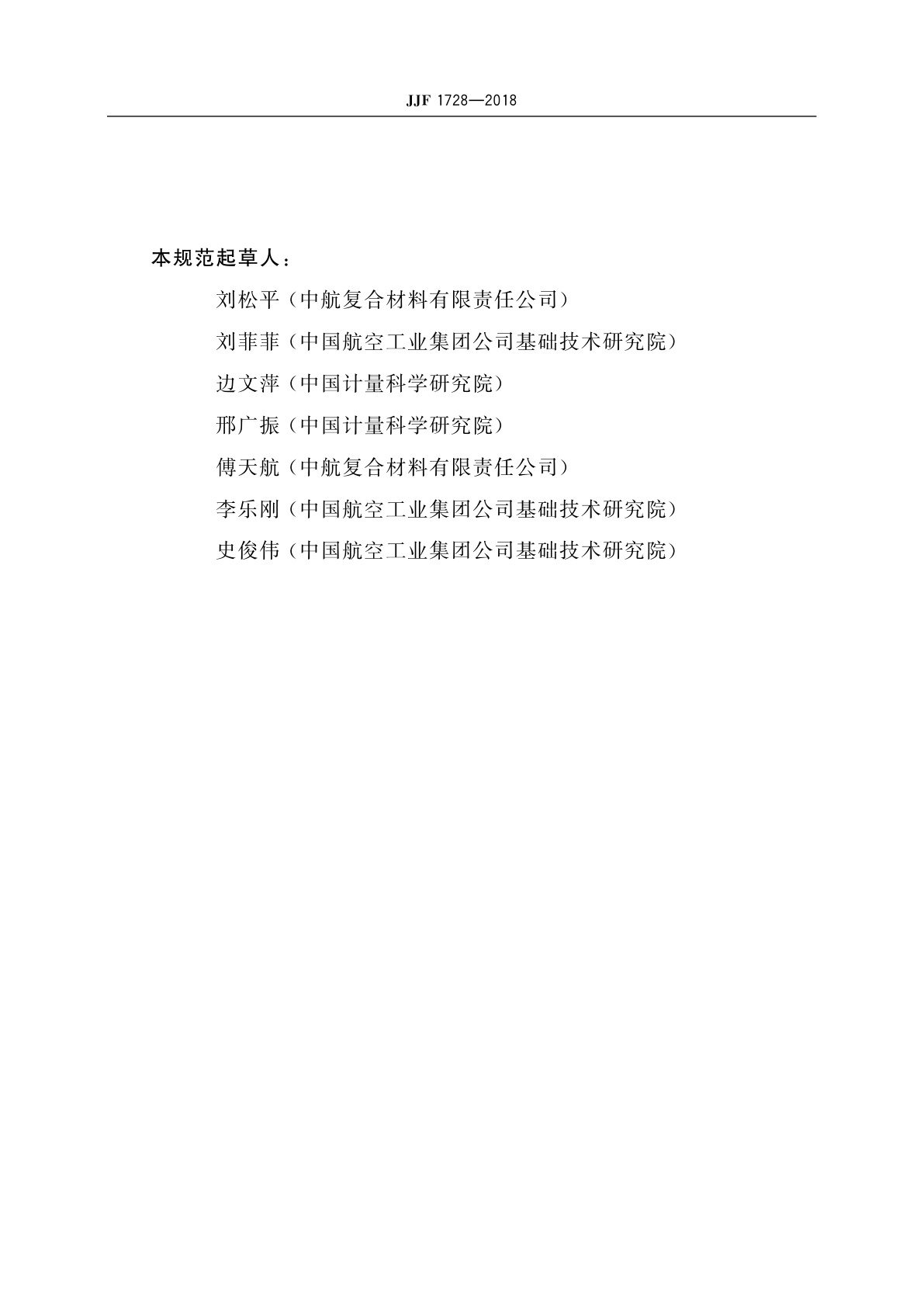 JJF 1728—2018

本规范起草人：

刘松平（中航复合材料有限责任公司）

刘菲菲（中国航空工业集团公司基础技术研究院）

边文萍（中国计量科学研究院）

邢广振（中国计量科学研究院）

傅天航（中航复合材料有限责任公司）

李乐刚（中国航空工业集团公司基础技术研究院）

史俊伟（中国航空工业集团公司基础技术研究院）